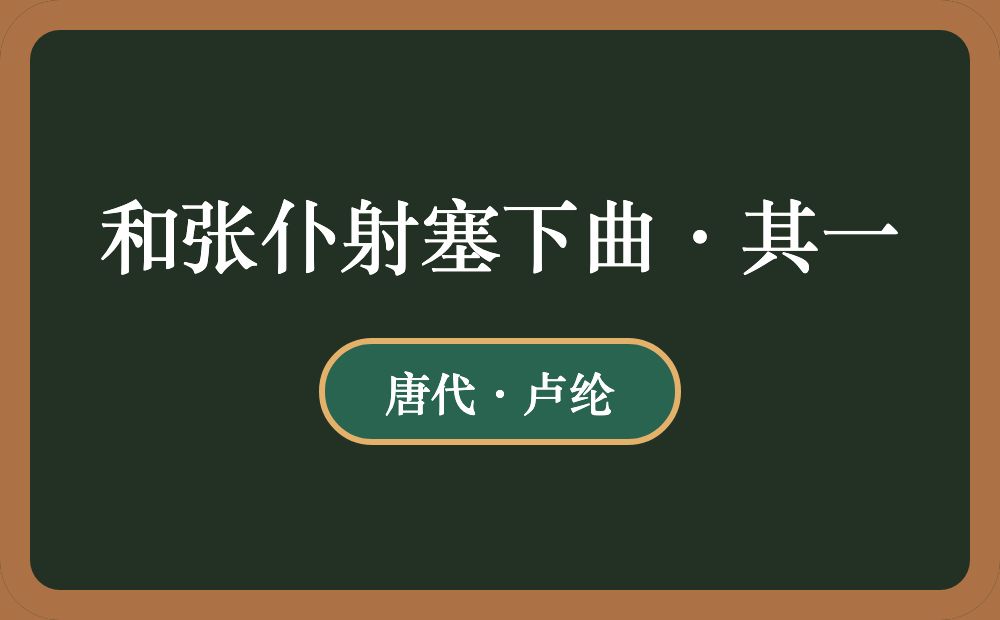 和张仆射塞下曲·其一

唐代·卢纶